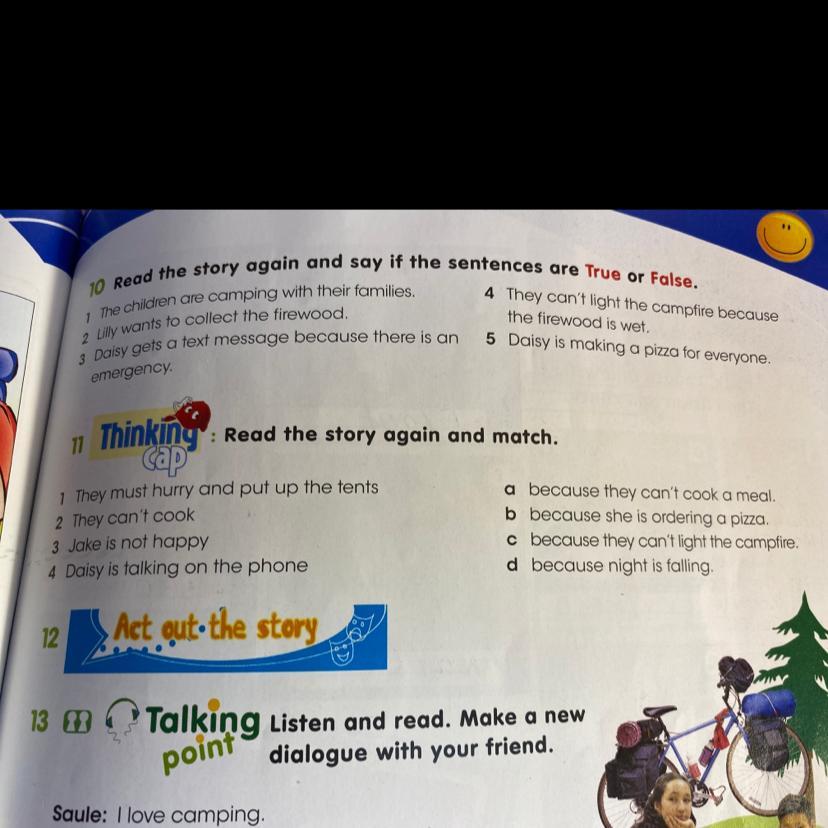 10 Read the story again and say if the sentences are True or False.

1 The children are camping with their families.
2 Lilly wants to collect the firewood.
3 Daisy gets a text message because there is an emergency.
4 They can't light the campfire because the firewood is wet.
5 Daisy is making a pizza for everyone.

11 Thinking cap : Read the story again and match.

1 They must hurry and put up the tents
2 They can't cook
3 Jake is not happy
4 Daisy is talking on the phone

a because they can't cook a meal.
b because she is ordering a pizza.
c because they can't light the campfire.
d because night is falling.

12 Act out the story

13 Talking point Listen and read. Make a new dialogue with your friend.

Saule: I love camping.